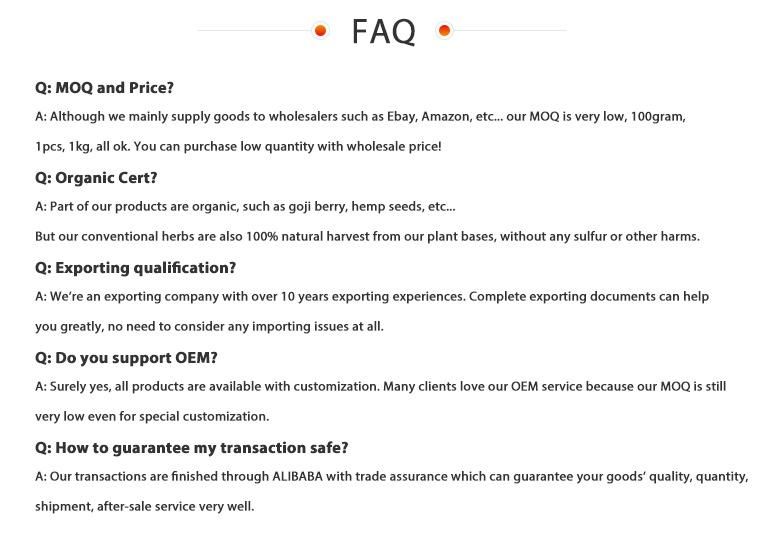 FAQ

Q: MOQ and Price?

A: Although we mainly supply goods to wholesalers such as Ebay, Amazon, etc... our MOQ is very low, 100gram, 1pcs, 1kg, all ok. You can purchase low quantity with wholesale price!

Q: Organic Cert?

A: Part of our products are organic, such as goji berry, hemp seeds, etc...

But our conventional herbs are also 100% natural harvest from our plant bases, without any sulfur or other harms.

Q: Exporting qualification?

A: We're an exporting company with over 10 years exporting experiences. Complete exporting documents can help you greatly, no need to consider any importing issues at all.

Q: Do you support OEM?

A: Surely yes, all products are available with customization. Many clients love our OEM service because our MOQ is still very low even for special customization.

Q: How to guarantee my transaction safe?

A: Our transactions are finished through ALIBABA with trade assurance which can guarantee your goods' quality, quantity, shipment, after-sale service very well.